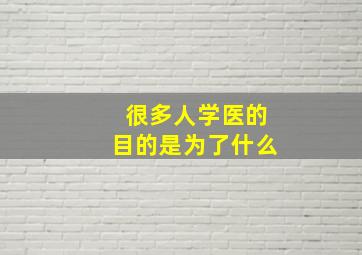 很多人学医的
目的是为了什么